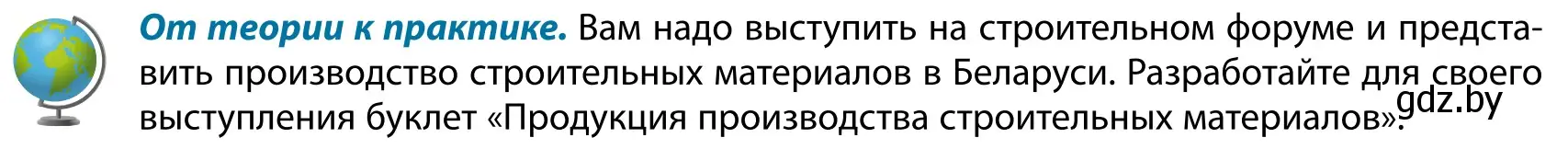 От теории к практике. Вам надо выступить на строительном форуме и представить производство строительных материалов в Беларуси. Разработайте для своего выступления буклет «Продукция производства строительных материалов».

gdz.by